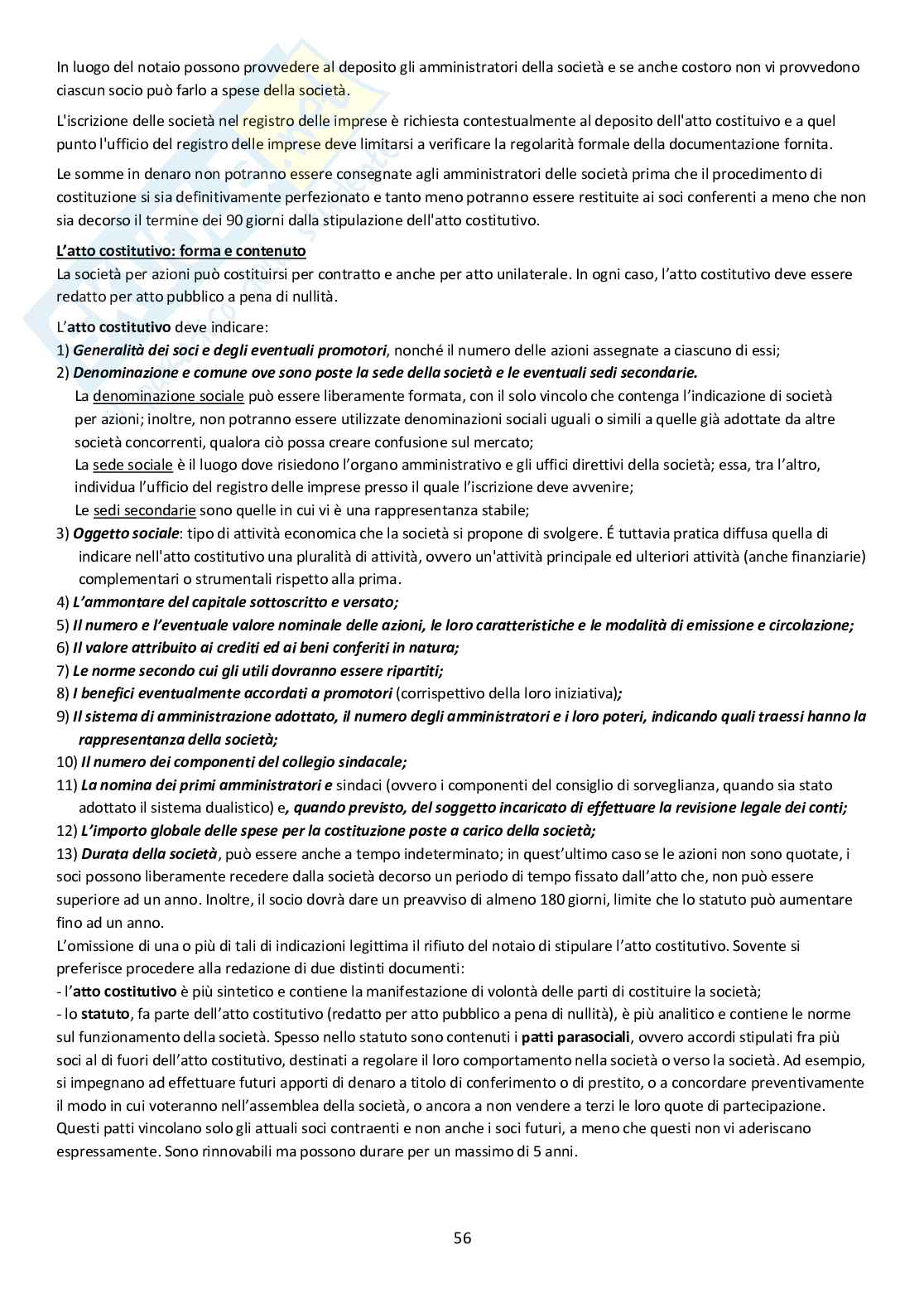 In luogo del notaio possono provvedere al deposito gli amministratori della società e se anche costoro non vi provvedono ciascun socio può farlo a spese della società.

L'iscrizione delle società nel registro delle imprese è richiesta contestualmente al deposito dell'atto costituivo e a quel punto l'ufficio del registro delle imprese deve limitarsi a verificare la regolarità formale della documentazione fornita.

Le somme in denaro non potranno essere consegnate agli amministratori delle società prima che il procedimento di costituzione si sia definitivamente perfezionato e tanto meno potranno essere restituite ai soci conferenti a meno che non sia decorso il termine dei 90 giorni dalla stipulazione dell'atto costitutivo.

L'atto costitutivo: forma e contenuto
La società per azioni può costituirsi per contratto e anche per atto unilaterale. In ogni caso, l'atto costitutivo deve essere redatto per atto pubblico a pena di nullità.

L'atto costitutivo deve indicare:
1) Generalità dei soci e degli eventuali promotori, nonché il numero delle azioni assegnate a ciascuno di essi;
2) Denominazione e comune ove sono poste la sede della società e le eventuali sedi secondarie.
La denominazione sociale può essere liberamente formata, con il solo vincolo che contenga l'indicazione di società per azioni; inoltre, non potranno essere utilizzate denominazioni sociali uguali o simili a quelle già adottate da altre società concorrenti, qualora ciò possa creare confusione sul mercato;
La sede sociale è il luogo dove risiedono l'organo amministrativo e gli uffici direttivi della società; essa, tra l'altro, individua l'ufficio del registro delle imprese presso il quale l'iscrizione deve avvenire;
Le sedi secondarie sono quelle in cui vi è una rappresentanza stabile;
3) Oggetto sociale: tipo di attività economica che la società si propone di svolgere. É tuttavia pratica diffusa quella di indicare nell'atto costitutivo una pluralità di attività, ovvero un'attività principale ed ulteriori attività (anche finanziarie) complementari o strumentali rispetto alla prima.
4) L'ammontare del capitale sottoscritto e versato;
5) Il numero e l'eventuale valore nominale delle azioni, le loro caratteristiche e le modalità di emissione e circolazione;
6) Il valore attribuito ai crediti ed ai beni conferiti in natura;
7) Le norme secondo cui gli utili dovranno essere ripartiti;
8) I benefici eventualmente accordati a promotori (corrispettivo della loro iniziativa);
9) Il sistema di amministrazione adottato, il numero degli amministratori e i loro poteri, indicando quali traessi hanno la rappresentanza della società;
10) Il numero dei componenti del collegio sindacale;
11) La nomina dei primi amministratori e sindaci (ovvero i componenti del consiglio di sorveglianza, quando sia stato adottato il sistema dualistico) e, quando previsto, del soggetto incaricato di effettuare la revisione legale dei conti;
12) L'importo globale delle spese per la costituzione poste a carico della società;
13) Durata della società, può essere anche a tempo indeterminato; in quest'ultimo caso se le azioni non sono quotate, i soci possono liberamente recedere dalla società decorso un periodo di tempo fissato dall'atto che, non può essere superiore ad un anno. Inoltre, il socio dovrà dare un preavviso di almeno 180 giorni, limite che lo statuto può aumentare fino ad un anno.
L'omissione di una o più di tali di indicazioni legittima il rifiuto del notaio di stipulare l'atto costitutivo. Sovente si preferisce procedere alla redazione di due distinti documenti:
- l'atto costitutivo è più sintetico e contiene la manifestazione di volontà delle parti di costituire la società;
- lo statuto, fa parte dell'atto costitutivo (redatto per atto pubblico a pena di nullità), è più analitico e contiene le norme sul funzionamento della società. Spesso nello statuto sono contenuti i patti parasociali, ovvero accordi stipulati fra più soci al di fuori dell'atto costitutivo, destinati a regolare il loro comportamento nella società o verso la società. Ad esempio, si impegnano ad effettuare futuri apporti di denaro a titolo di conferimento o di prestito, o a concordare preventivamente il modo in cui voteranno nell'assemblea della società, o ancora a non vendere a terzi le loro quote di partecipazione. Questi patti vincolano solo gli attuali soci contraenti e non anche i soci futuri, a meno che questi non vi aderiscano espressamente. Sono rinnovabili ma possono durare per un massimo di 5 anni.

56